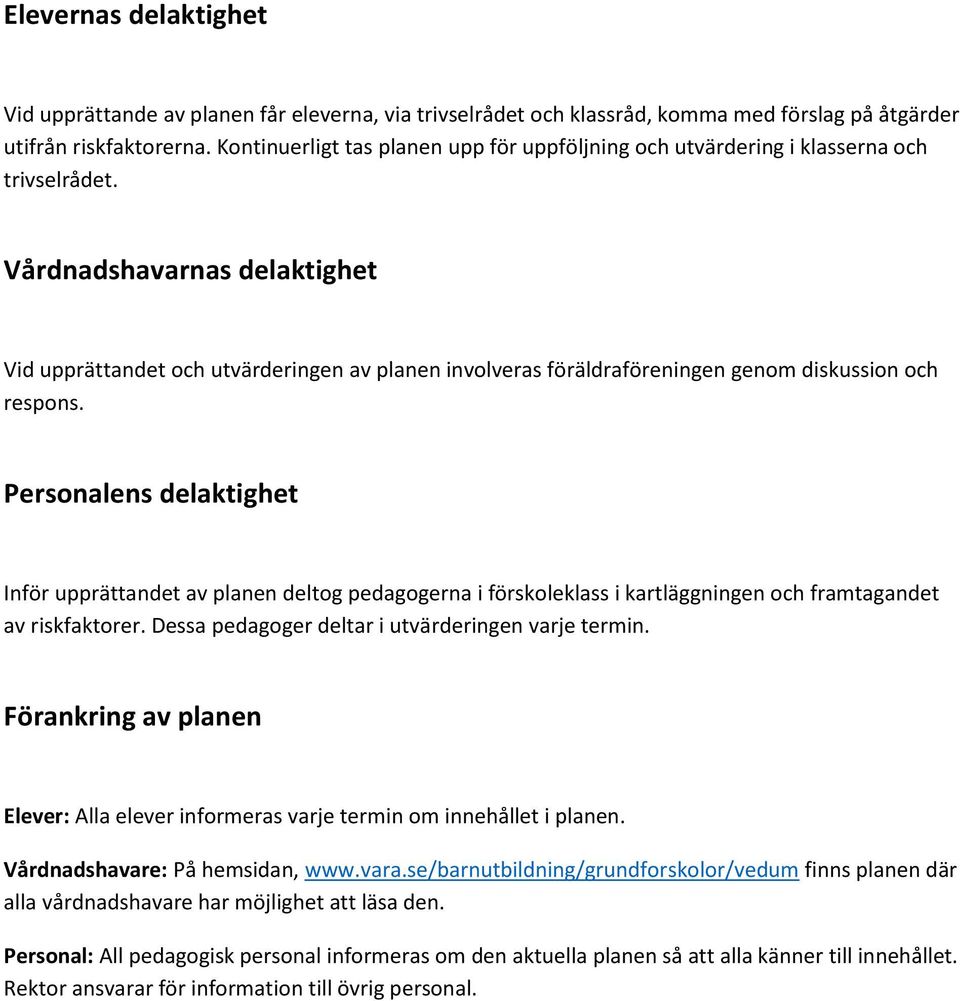 Elevernas delaktighet

Vid upprättande av planen får eleverna, via trivselrådet och klassråd, komma med förslag på åtgärder utifrån riskfaktorerna. Kontinuerligt tas planen upp för uppföljning och utvärdering i klasserna och trivselrådet.

Vårdnadshavarnas delaktighet

Vid upprättandet och utvärderingen av planen involveras föräldraföreningen genom diskussion och respons.

Personalens delaktighet

Inför upprättandet av planen deltog pedagogerna i förskoleklass i kartläggningen och framtagandet av riskfaktorer. Dessa pedagoger deltar i utvärderingen varje termin.

Förankring av planen

Elever: Alla elever informeras varje termin om innehållet i planen.

Vårdnadshavare: På hemsidan, www.vara.se/barnutbildning/grundforskolor/vedum finns planen där alla vårdnadshavare har möjlighet att läsa den.

Personal: All pedagogisk personal informeras om den aktuella planen så att alla känner till innehållet. Rektor ansvarar för information till övrig personal.